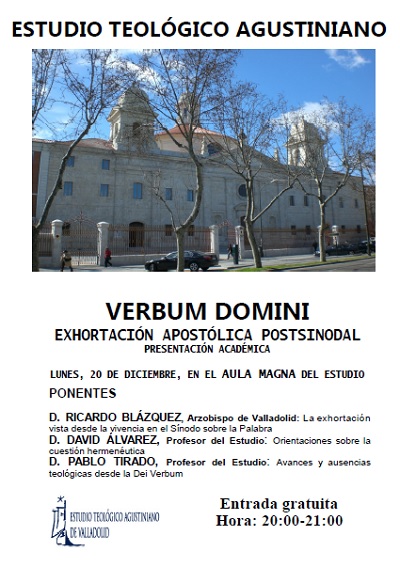 ESTUDIO TEOLÓGICO AGUSTINIANO

VERBUM DOMINI

EXHORTACIÓN APOSTÓLICA POSTSINODAL

PRESENTACIÓN ACADÉMICA

LUNES, 20 DE DICIEMBRE, EN EL AULA MAGNA DEL ESTUDIO

PONENTES

D. RICARDO BLÁZQUEZ, Arzobispo de Valladolid: La exhortación vista desde la vivencia en el Sínodo sobre la Palabra

D. DAVID ÁLVAREZ, Profesor del Estudio: Orientaciones sobre la cuestión hermenéutica

D. PABLO TIRADO, Profesor del Estudio: Avances y ausencias teológicas desde la Dei Verbum

ESTUDIO TEOLÓGICO AGUSTINIANO DE VALLADOLID

Entrada gratuita
Hora: 20:00-21:00